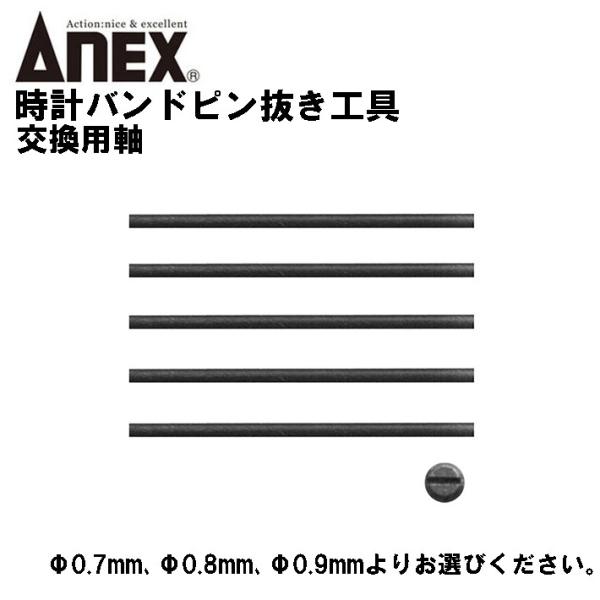 Action:nice & excellent
ANEX®

時計バンドピン抜き工具
交換用軸

Φ0.7mm、Φ0.8mm、Φ0.9mmよりお選びください。